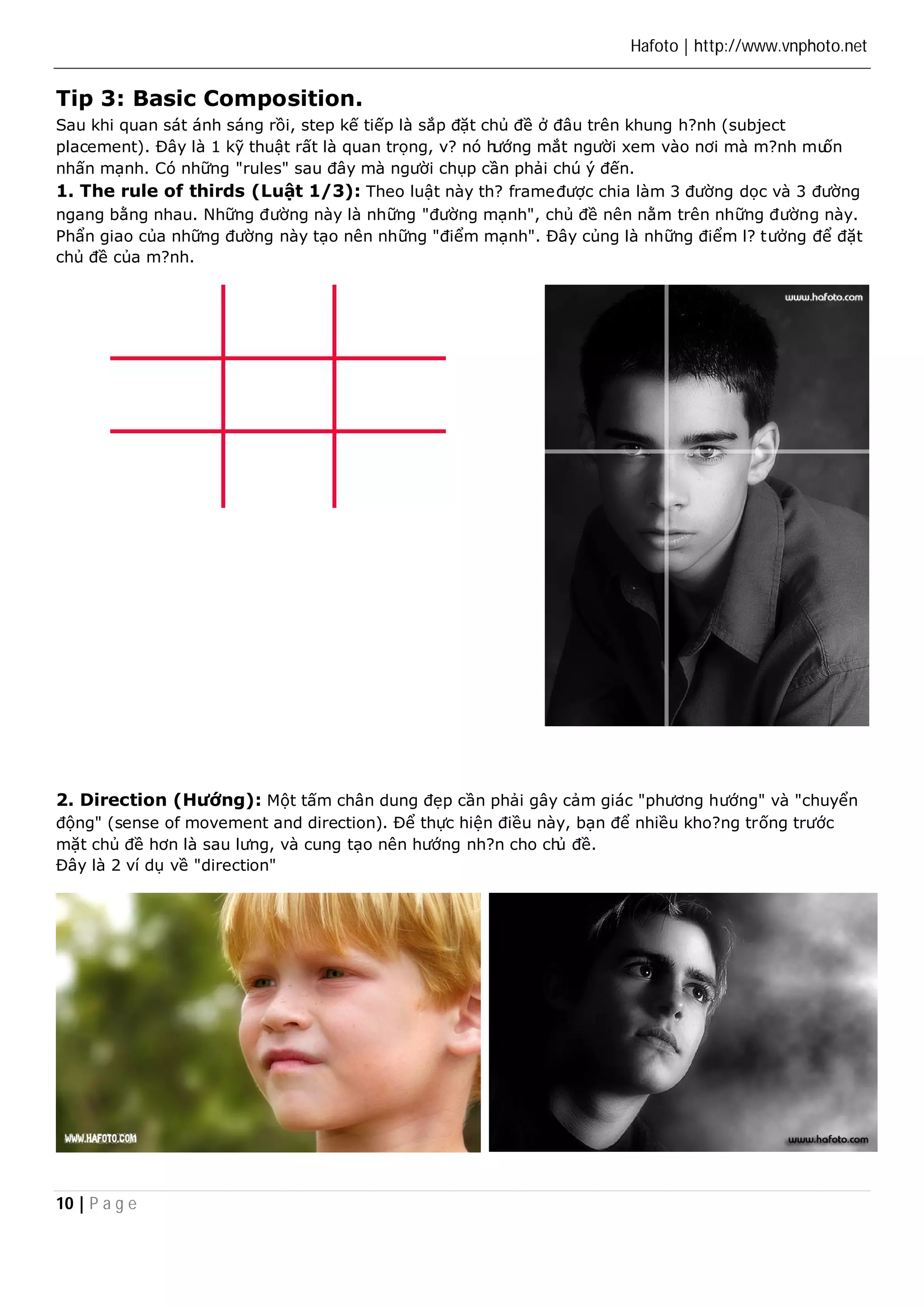 Hafoto | http://www.vnphoto.net

Tip 3: Basic Composition.

Sau khi quan sát ánh sáng rồi, step kế tiếp là sắp đặt chủ đề ở đâu trên khung h?nh (subject placement). Đây là 1 kỹ thuật rất là quan trọng, v? nó hướng mắt người xem vào nơi mà m?nh muốn nhấn mạnh. Có những "rules" sau đây mà người chụp cần phải chú ý đến.

1. The rule of thirds (Luật 1/3): Theo luật này th? frameđược chia làm 3 đường dọc và 3 đường ngang bằng nhau. Những đường này là những "đường mạnh", chủ đề nên nằm trên những đường này. Phần giao của những đường này tạo nên những "điểm mạnh". Đây củng là những điểm l? tưởng để đặt chủ đề của m?nh.

www.hafoto.com

2. Direction (Hướng): Một tấm chân dung đẹp cần phải gây cảm giác "phương hướng" và "chuyển động" (sense of movement and direction). Để thực hiện điều này, bạn để nhiều kho?ng trống trước mặt chủ đề hơn là sau lưng, và cung tạo nên hướng nh?n cho chủ đề.
Đây là 2 ví dụ về "direction"

WWW.HAFOTO.COM

www.hafoto.com

10 | Page